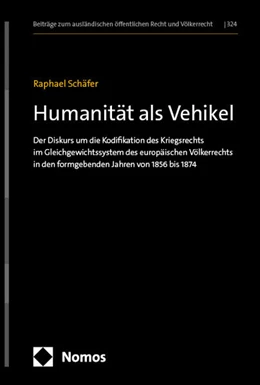 Beiträge zum ausländischen öffentlichen Recht und Völkerrecht | 324

Raphael Schäfer

Humanität als Vehikel

Der Diskurs um die Kodifikation des Kriegsrechts im Gleichgewichtssystem des europäischen Völkerrechts in den formgebenden Jahren von 1856 bis 1874

Nomos